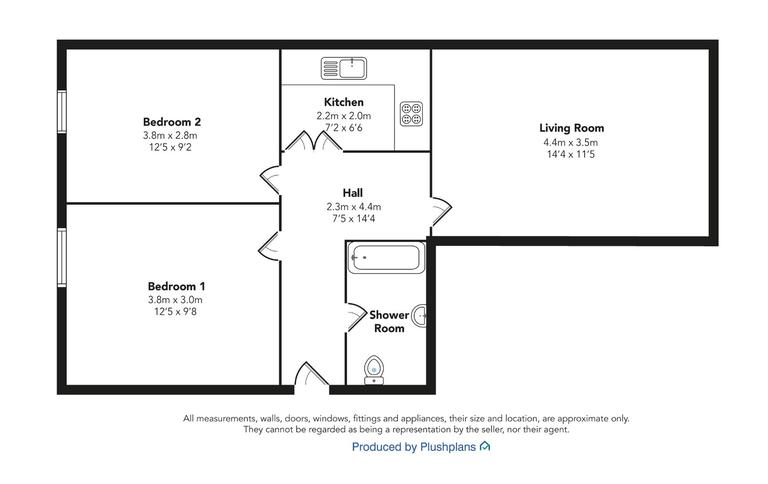 Bedroom 2
3.8m x 2.8m
12'5 x 9'2

Kitchen
2.2m x 2.0m
7'2 x 6'6

Living Room
4.4m x 3.5m
14'4 x 11'5

Hall
2.3m x 4.4m
7'5 x 14'4

Bedroom 1
3.8m x 3.0m
12'5 x 9'8

Shower Room

All measurements, walls, doors, windows, fittings and appliances, their size and location, are approximate only. They cannot be regarded as being a representation by the seller, nor their agent.

Produced by Plushplans